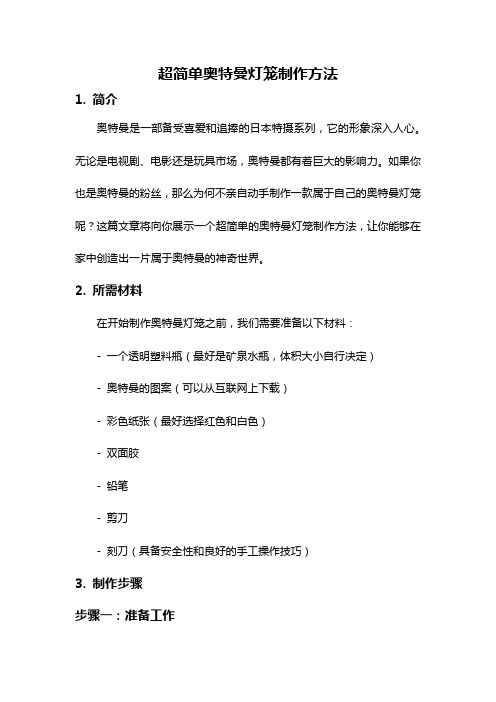 超简单奥特曼灯笼制作方法

1. 简介

奥特曼是一部备受喜爱和追捧的日本特摄系列，它的形象深入人心。无论是电视剧、电影还是玩具市场，奥特曼都有着巨大的影响力。如果你也是奥特曼的粉丝，那么为何不亲自动手制作一款属于自己的奥特曼灯笼呢？这篇文章将向你展示一个超简单的奥特曼灯笼制作方法，让你能够在家中创造出一片属于奥特曼的神奇世界。

2. 所需材料

在开始制作奥特曼灯笼之前，我们需要准备以下材料：

- 一个透明塑料瓶（最好是矿泉水瓶，体积大小自行决定）

- 奥特曼的图案（可以从互联网上下载）

- 彩色纸张（最好选择红色和白色）

- 双面胶

- 铅笔

- 剪刀

- 刻刀（具备安全性和良好的手工操作技巧）

3. 制作步骤

步骤一：准备工作